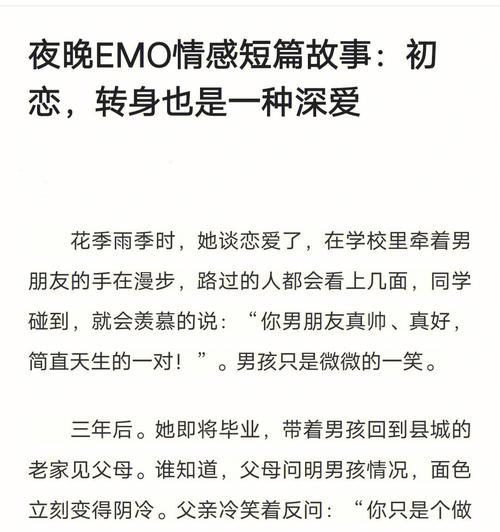 夜晚EMO情感短篇故事：初恋，转身也是一种深爱

花季雨季时，她谈恋爱了，在学校里牵着男朋友的手在漫步，路过的人都会看上几面，同学碰到，就会羡慕的说：“你男朋友真帅、真好，简直天生的一对！”。男孩只是微微的一笑。

三年后。她即将毕业，带着男孩回到县城的老家见父母。谁知道，父母问明男孩情况，面色立刻变得阴冷。父亲冷笑着反问：“你只是个做